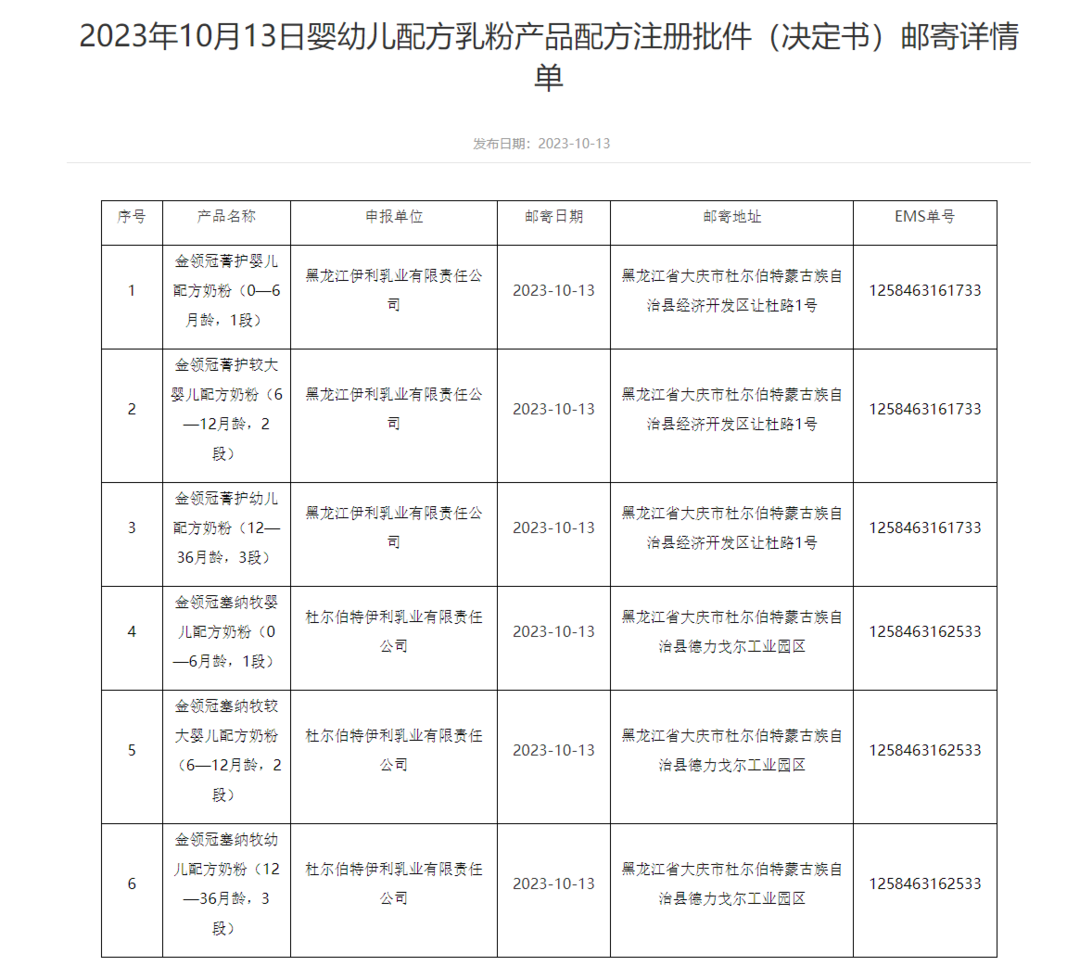 2023年10月13日婴幼儿配方乳粉产品配方注册批件（决定书）邮寄详情单

发布日期：2023-10-13

| 序号 | 产品名称 | 申报单位 | 邮寄日期 | 邮寄地址 | EMS单号 |
|---|---|---|---|---|---|
| 1 | 金领冠菁护婴儿配方奶粉（0—6月龄，1段） | 黑龙江伊利乳业有限责任公司 | 2023-10-13 | 黑龙江省大庆市杜尔伯特蒙古族自治县经济开发区让杜路1号 | 1258463161733 |
| 2 | 金领冠菁护较大婴儿配方奶粉（6—12月龄，2段） | 黑龙江伊利乳业有限责任公司 | 2023-10-13 | 黑龙江省大庆市杜尔伯特蒙古族自治县经济开发区让杜路1号 | 1258463161733 |
| 3 | 金领冠菁护幼儿配方奶粉（12—36月龄，3段） | 黑龙江伊利乳业有限责任公司 | 2023-10-13 | 黑龙江省大庆市杜尔伯特蒙古族自治县经济开发区让杜路1号 | 1258463161733 |
| 4 | 金领冠塞纳牧婴儿配方奶粉（0—6月龄，1段） | 杜尔伯特伊利乳业有限责任公司 | 2023-10-13 | 黑龙江省大庆市杜尔伯特蒙古族自治县德力戈尔工业园区 | 1258463162533 |
| 5 | 金领冠塞纳牧较大婴儿配方奶粉（6—12月龄，2段） | 杜尔伯特伊利乳业有限责任公司 | 2023-10-13 | 黑龙江省大庆市杜尔伯特蒙古族自治县德力戈尔工业园区 | 1258463162533 |
| 6 | 金领冠塞纳牧幼儿配方奶粉（12—36月龄，3段） | 杜尔伯特伊利乳业有限责任公司 | 2023-10-13 | 黑龙江省大庆市杜尔伯特蒙古族自治县德力戈尔工业园区 | 1258463162533 |